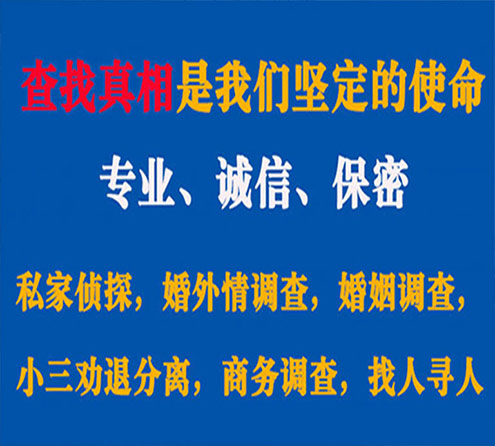 查找真相是我们坚定的使命

专业、诚信、保密

私家侦探，婚外情调查，婚姻调查，

小三劝退分离，商务调查，找人寻人